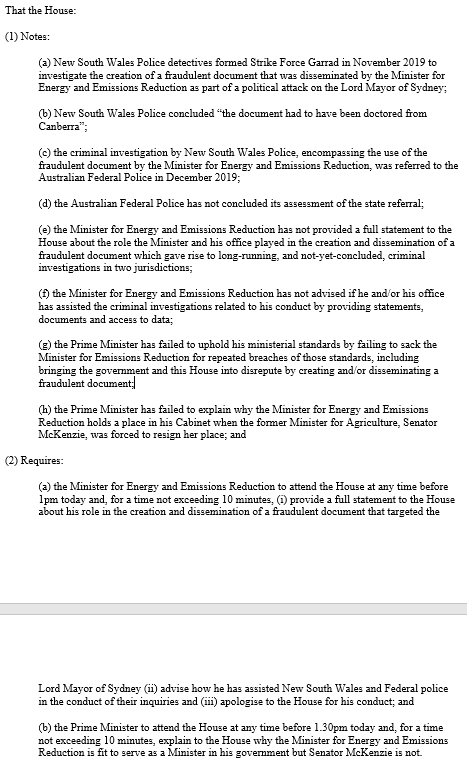 That the House:

(1) Notes:

(a) New South Wales Police detectives formed Strike Force Garrad in November 2019 to investigate the creation of a fraudulent document that was disseminated by the Minister for Energy and Emissions Reduction as part of a political attack on the Lord Mayor of Sydney;

(b) New South Wales Police concluded "the document had to have been doctored from Canberra";

(c) the criminal investigation by New South Wales Police, encompassing the use of the fraudulent document by the Minister for Energy and Emissions Reduction, was referred to the Australian Federal Police in December 2019;

(d) the Australian Federal Police has not concluded its assessment of the state referral;

(e) the Minister for Energy and Emissions Reduction has not provided a full statement to the House about the role the Minister and his office played in the creation and dissemination of a fraudulent document which gave rise to long-running, and not-yet-concluded, criminal investigations in two jurisdictions;

(f) the Minister for Energy and Emissions Reduction has not advised if he and/or his office has assisted the criminal investigations related to his conduct by providing statements, documents and access to data;

(g) the Prime Minister has failed to uphold his ministerial standards by failing to sack the Minister for Emissions Reduction for repeated breaches of those standards, including bringing the government and this House into disrepute by creating and/or disseminating a fraudulent document;

(h) the Prime Minister has failed to explain why the Minister for Energy and Emissions Reduction holds a place in his Cabinet when the former Minister for Agriculture, Senator McKenzie, was forced to resign her place; and

(2) Requires:

(a) the Minister for Energy and Emissions Reduction to attend the House at any time before 1pm today and, for a time not exceeding 10 minutes, (i) provide a full statement to the House about his role in the creation and dissemination of a fraudulent document that targeted the

Lord Mayor of Sydney (ii) advise how he has assisted New South Wales and Federal police in the conduct of their inquiries and (iii) apologise to the House for his conduct; and

(b) the Prime Minister to attend the House at any time before 1.30pm today and, for a time not exceeding 10 minutes, explain to the House why the Minister for Energy and Emissions Reduction is fit to serve as a Minister in his government but Senator McKenzie is not.